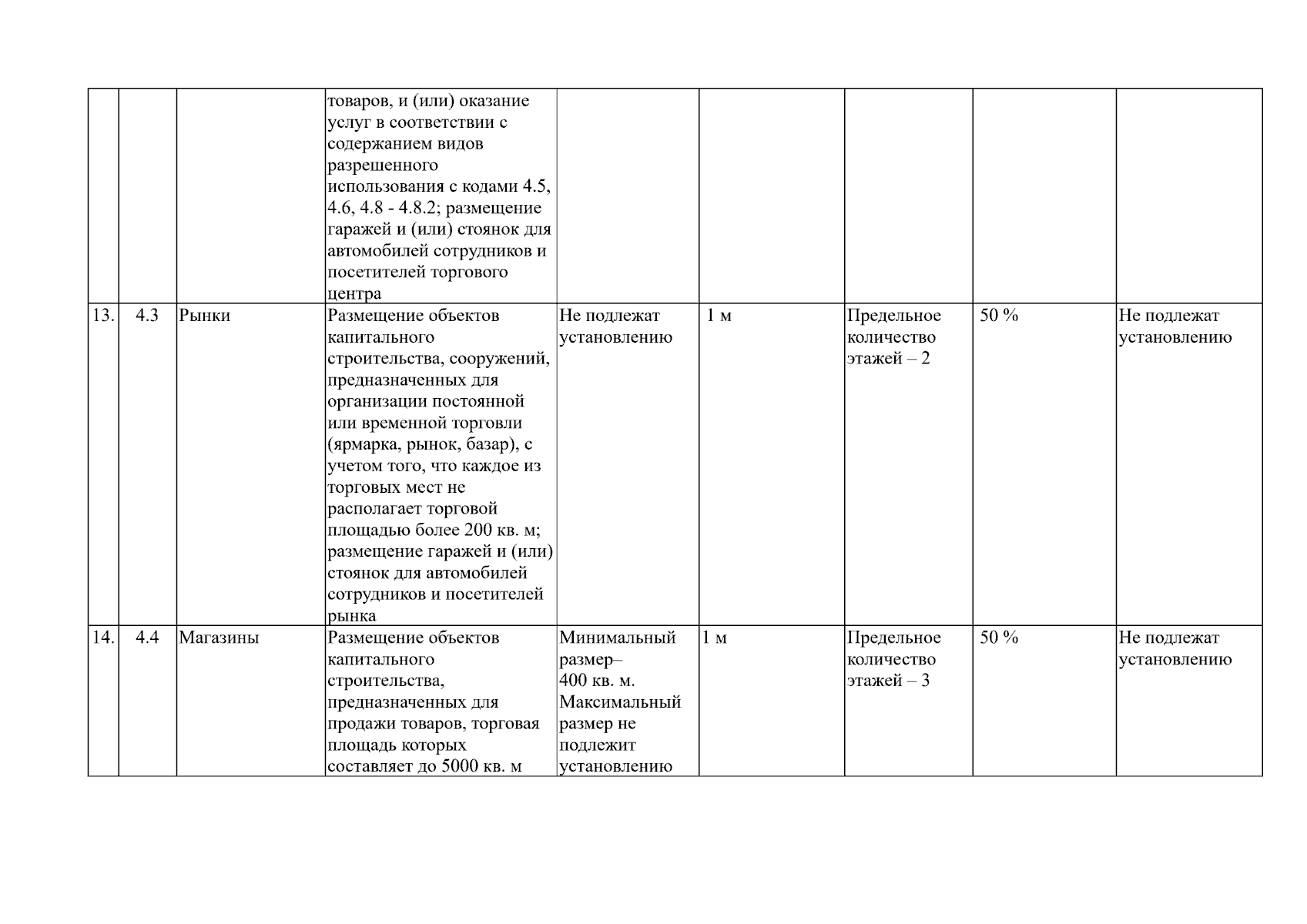 |  |  |  |  |  |  |  |  |  |
|---|---|---|---|---|---|---|---|---|
|  |  |  | товаров, и (или) оказание услуг в соответствии с содержанием видов разрешенного использования с кодами 4.5, 4.6, 4.8 - 4.8.2; размещение гаражей и (или) стоянок для автомобилей сотрудников и посетителей торгового центра |  |  |  |  |  |
| 13. | 4.3 | Рынки | Размещение объектов капитального строительства, сооружений, предназначенных для организации постоянной или временной торговли (ярмарка, рынок, базар), с учетом того, что каждое из торговых мест не располагает торговой площадью более 200 кв. м; размещение гаражей и (или) стоянок для автомобилей сотрудников и посетителей рынка | Не подлежат установлению | 1 м | Предельное количество этажей – 2 | 50 % | Не подлежат установлению |
| 14. | 4.4 | Магазины | Размещение объектов капитального строительства, предназначенных для продажи товаров, торговая площадь которых составляет до 5000 кв. м | Минимальный размер– 400 кв. м. Максимальный размер не подлежит установлению | 1 м | Предельное количество этажей – 3 | 50 % | Не подлежат установлению |